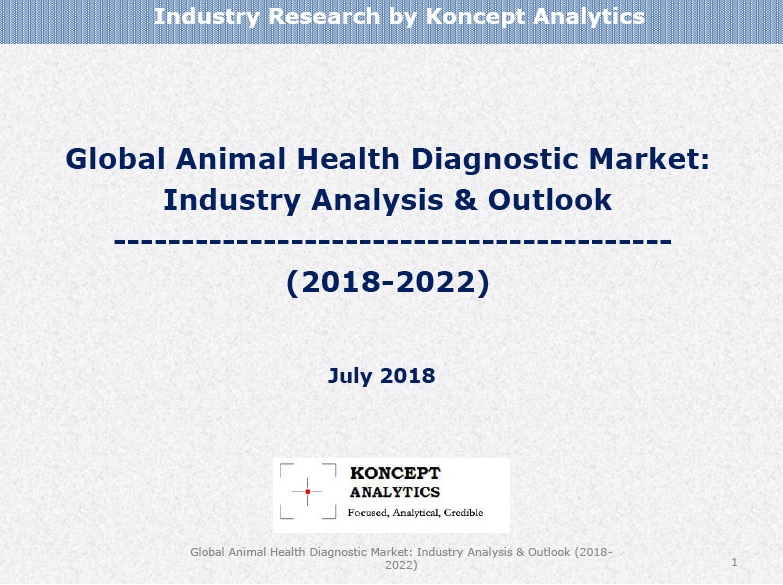 Industry Research by Koncept Analytics

Global Animal Health Diagnostic Market:
Industry Analysis & Outlook
----------------------------------------
(2018-2022)

July 2018

KONCEPT
ANALYTICS
Focused, Analytical, Credible

Global Animal Health Diagnostic Market: Industry Analysis & Outlook (2018-2022)

1